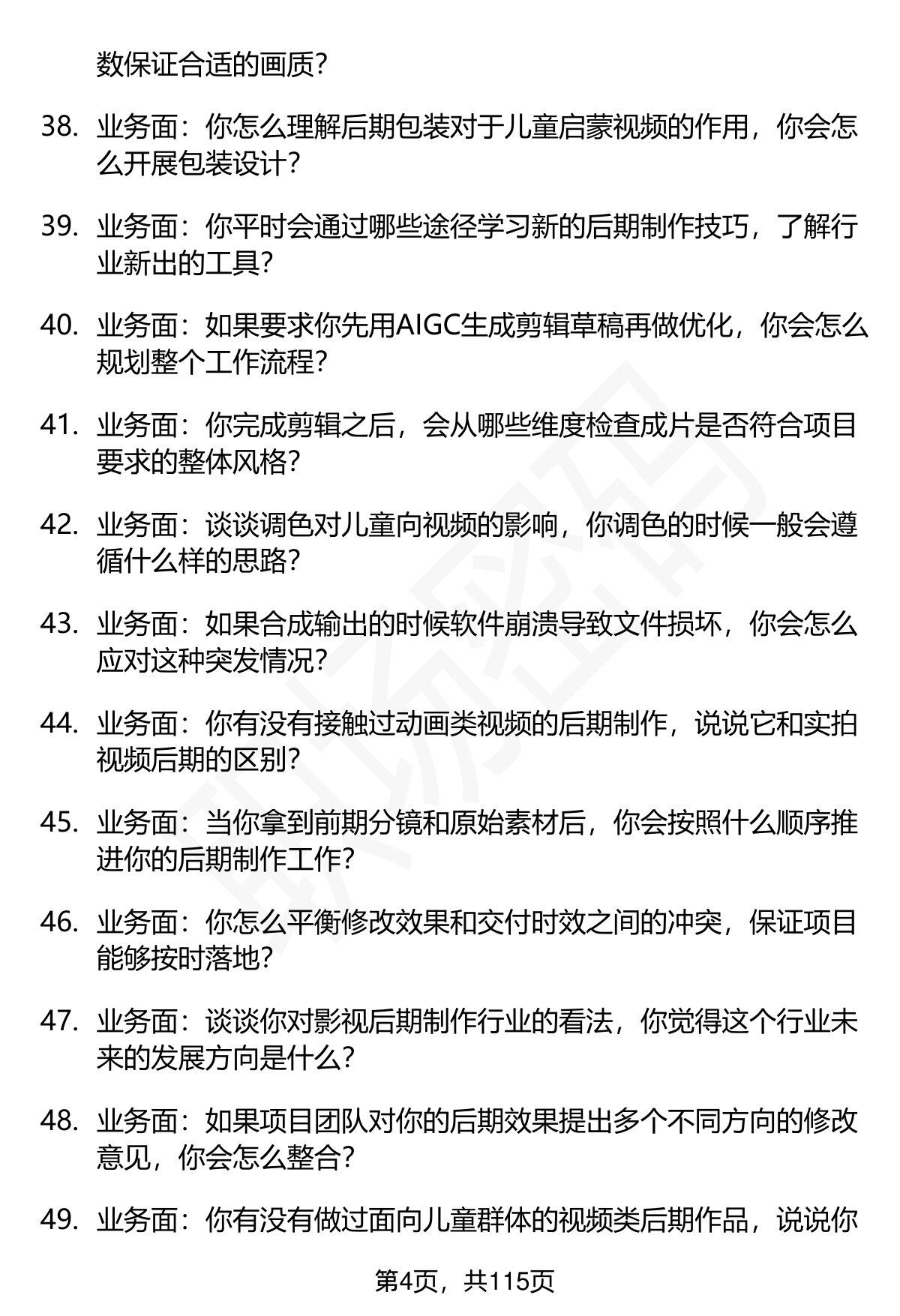 数保证合适的画质？

38. 业务面：你怎么理解后期包装对于儿童启蒙视频的作用，你会怎么开展包装设计？

39. 业务面：你平时会通过哪些途径学习新的后期制作技巧，了解行业新出的工具？

40. 业务面：如果要求你先用AIGC生成剪辑草稿再做优化，你会怎么规划整个工作流程？

41. 业务面：你完成剪辑之后，会从哪些维度检查成片是否符合项目要求的整体风格？

42. 业务面：谈谈调色对儿童向视频的影响，你调色的时候一般会遵循什么样的思路？

43. 业务面：如果合成输出的时候软件崩溃导致文件损坏，你会怎么应对这种突发情况？

44. 业务面：你有没有接触过动画类视频的后期制作，说说它和实拍视频后期的区别？

45. 业务面：当你拿到前期分镜和原始素材后，你会按照什么顺序推进你的后期制作工作？

46. 业务面：你怎么平衡修改效果和交付时效之间的冲突，保证项目能够按时落地？

47. 业务面：谈谈你对影视后期制作行业的看法，你觉得这个行业未来的发展方向是什么？

48. 业务面：如果项目团队对你的后期效果提出多个不同方向的修改意见，你会怎么整合？

49. 业务面：你有没有做过面向儿童群体的视频类后期作品，说说你

第4页，共115页